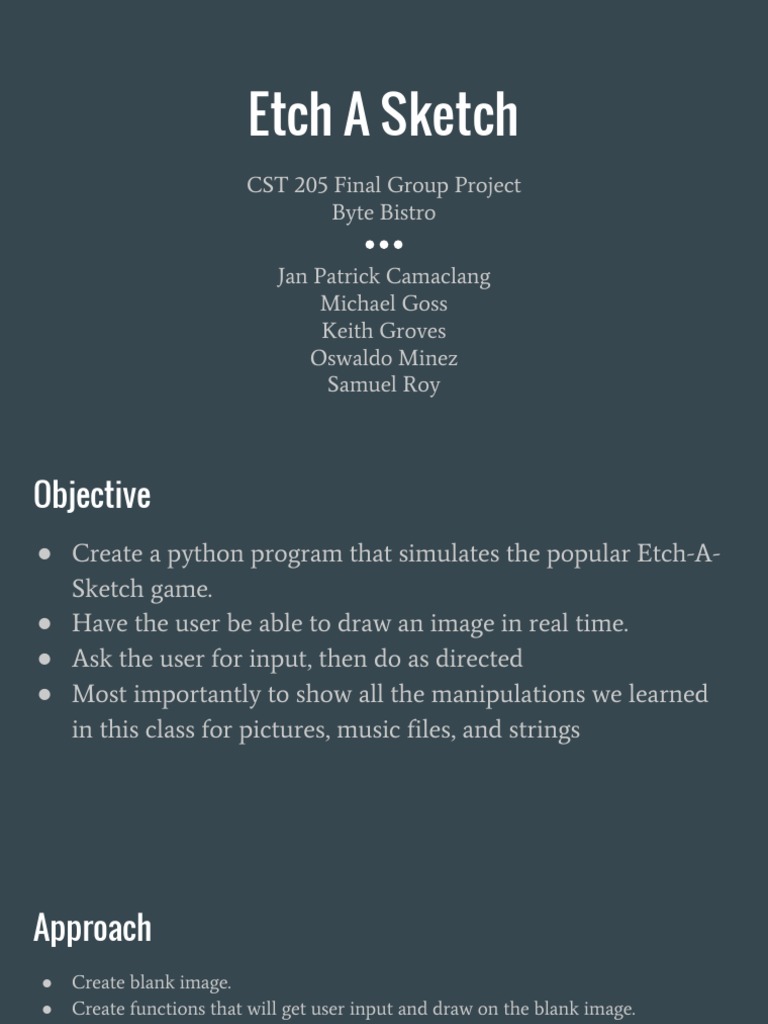 Etch A Sketch

CST 205 Final Group Project
Byte Bistro
•••
Jan Patrick Camaclang
Michael Goss
Keith Groves
Oswaldo Minez
Samuel Roy

Objective

• Create a python program that simulates the popular Etch-A-Sketch game.
• Have the user be able to draw an image in real time.
• Ask the user for input, then do as directed
• Most importantly to show all the manipulations we learned in this class for pictures, music files, and strings

Approach

• Create blank image.
• Create functions that will get user input and draw on the blank image.